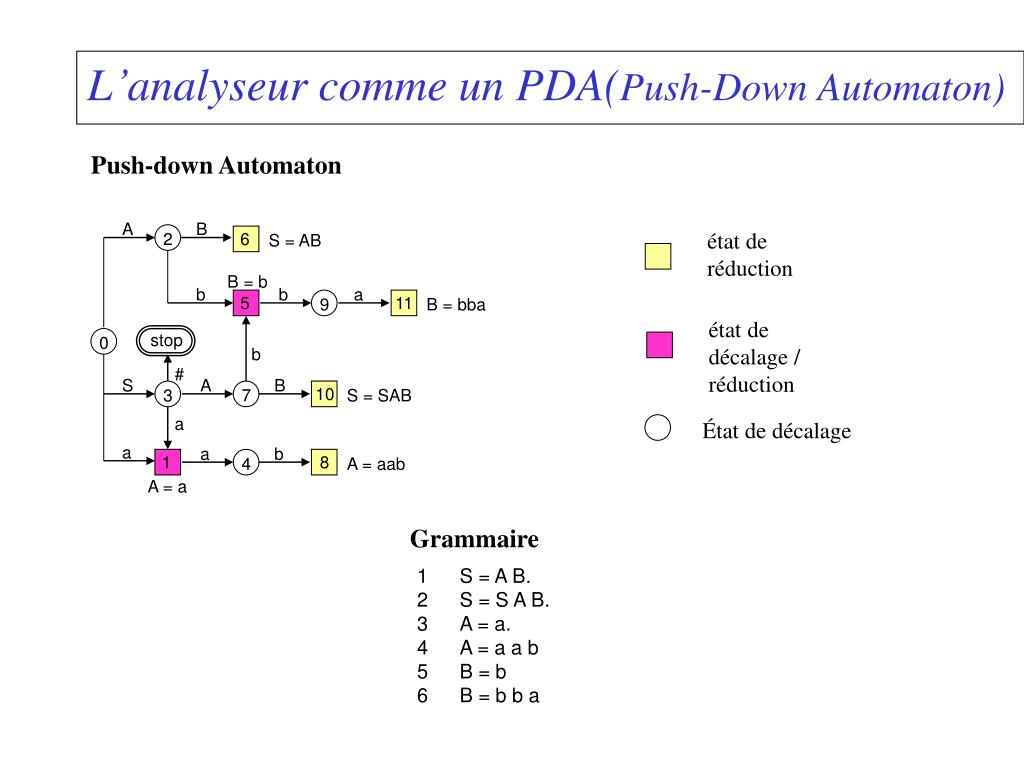 L’analyseur comme un PDA(Push-Down Automaton)

Push-down Automaton

A
2
B
6
S = AB
B = b
b
5
b
9
a
11
B = bba
0
stop
b
#
S
3
A
7
B
10
S = SAB
a
a
1
a
4
b
8
A = aab
A = a

état de réduction

état de décalage / réduction

État de décalage

Grammaire

1 S = A B.
2 S = S A B.
3 A = a.
4 A = a a b
5 B = b
6 B = b b a